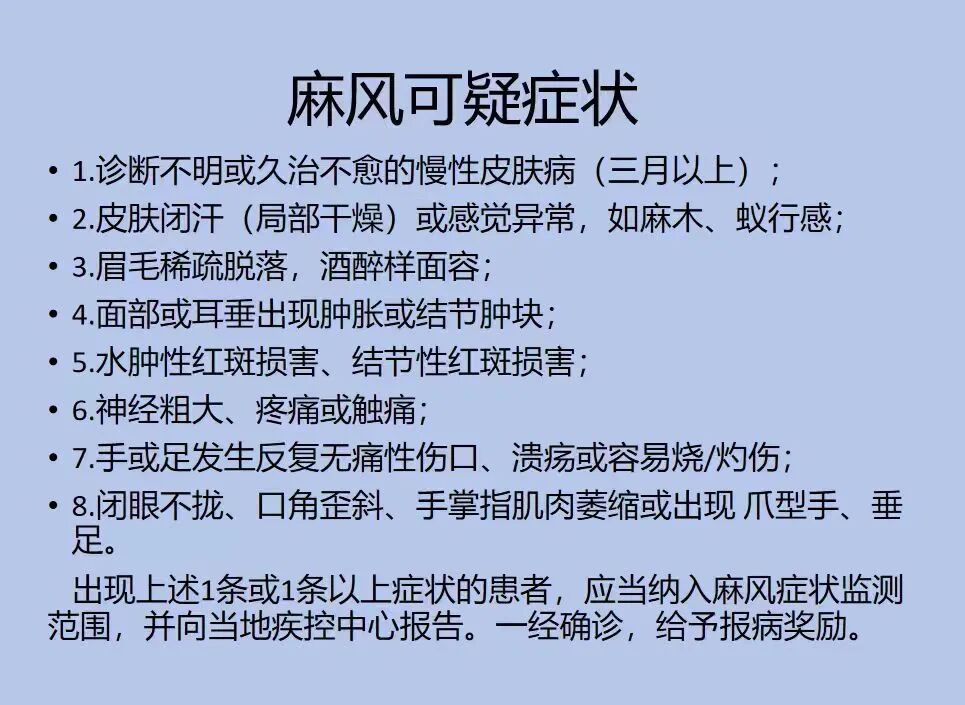 麻风可疑症状

• 1.诊断不明或久治不愈的慢性皮肤病（三月以上）；
• 2.皮肤闭汗（局部干燥）或感觉异常，如麻木、蚁行感；
• 3.眉毛稀疏脱落，酒醉样面容；
• 4.面部或耳垂出现肿胀或结节肿块；
• 5.水肿性红斑损害、结节性红斑损害；
• 6.神经粗大、疼痛或触痛；
• 7.手或足发生反复无痛性伤口、溃疡或容易烧/灼伤；
• 8.闭眼不拢、口角歪斜、手掌指肌肉萎缩或出现 爪型手、垂足。

出现上述1条或1条以上症状的患者，应当纳入麻风症状监测范围，并向当地疾控中心报告。一经确诊，给予报病奖励。